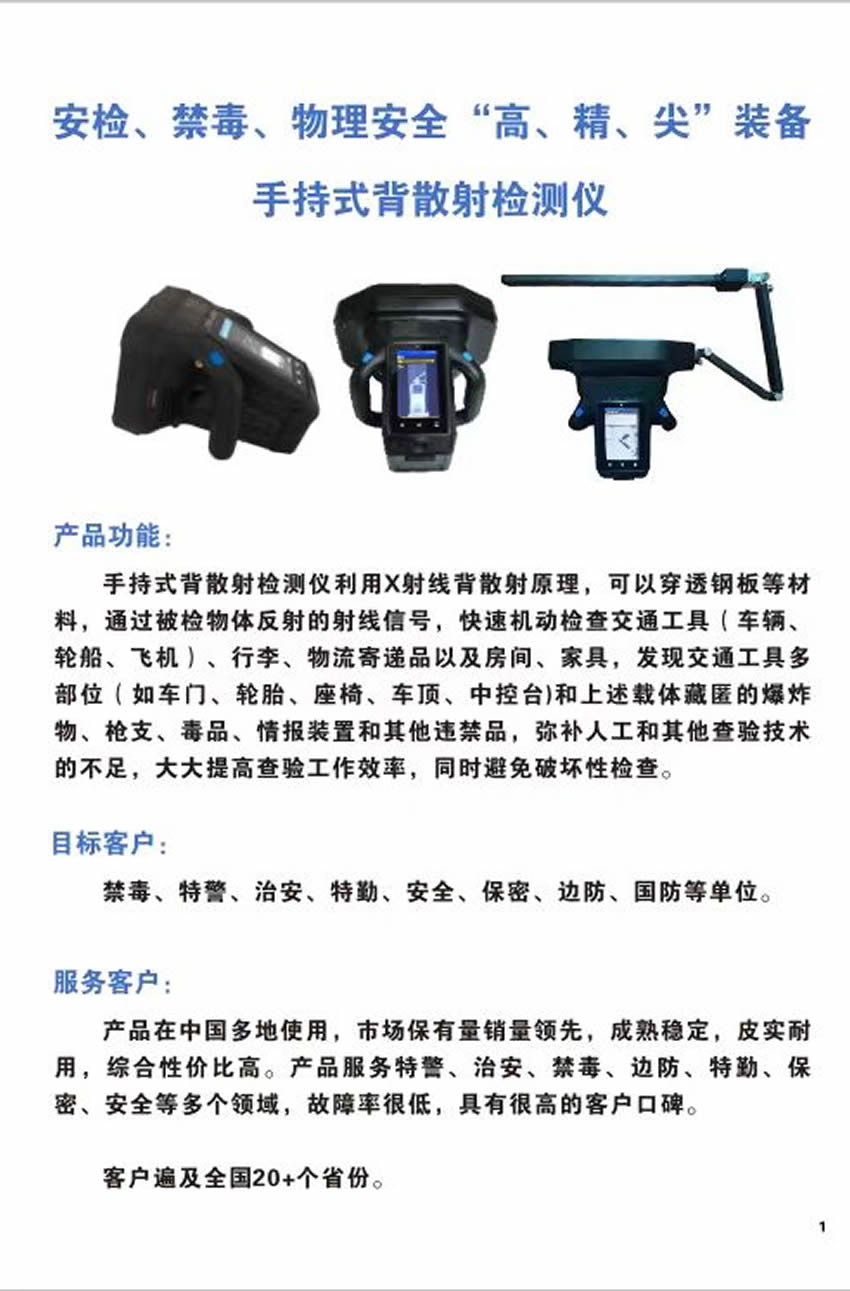 安检、禁毒、物理安全“高、精、尖”装备

手持式背散射检测仪

产品功能:

手持式背散射检测仪利用X射线背散射原理，可以穿透钢板等材料，通过被检物体反射的射线信号，快速机动检查交通工具（车辆、轮船、飞机）、行李、物流寄递品以及房间、家具，发现交通工具多部位（如车门、轮胎、座椅、车顶、中控台)和上述载体藏匿的爆炸物、枪支、毒品、情报装置和其他违禁品，弥补人工和其他查验技术的不足，大大提高查验工作效率，同时避免破坏性检查。

目标客户:

禁毒、特警、治安、特勤、安全、保密、边防、国防等单位。

服务客户:

产品在中国多地使用，市场保有量销量领先，成熟稳定，皮实耐用，综合性价比高。产品服务特警、治安、禁毒、边防、特勤、保密、安全等多个领域，故障率很低，具有很高的客户口碑。

客户遍及全国20+个省份。

1